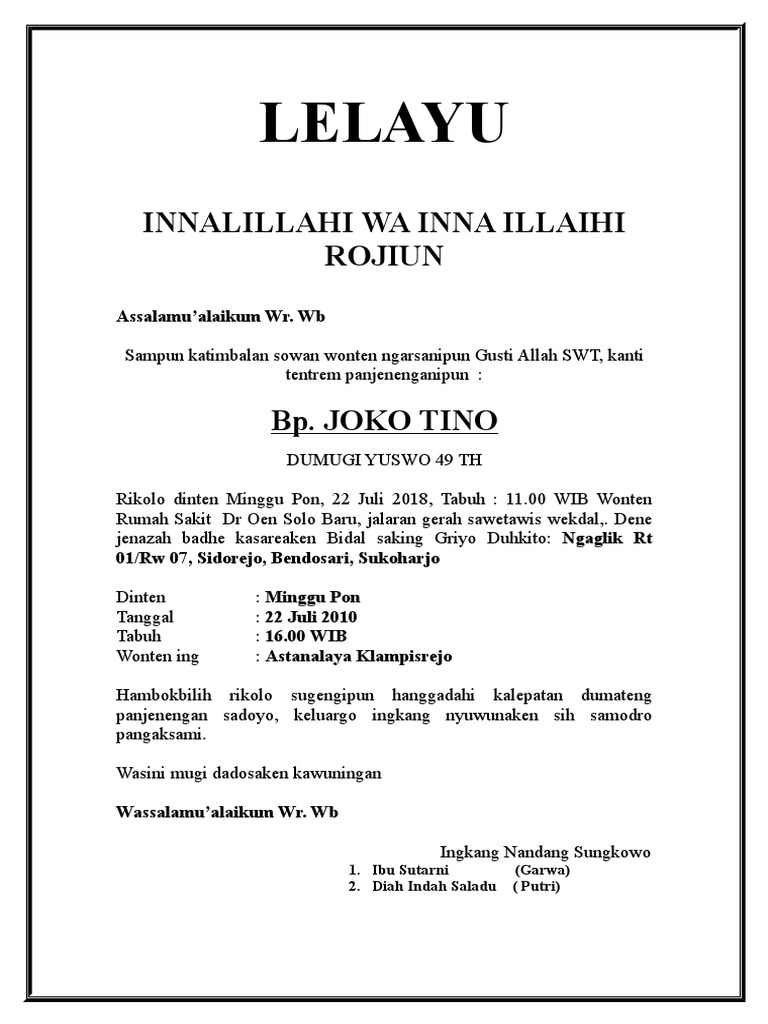 LELAYU

INNALILLAHI WA INNA ILLAIHI ROJIUN

Assalamu'alaikum Wr. Wb

Sampun katimbalan sowan wonten ngarsanipun Gusti Allah SWT, kanti tentrem panjenenganipun :

Bp. JOKO TINO

DUMUGI YUSWO 49 TH

Rikolo dinten Minggu Pon, 22 Juli 2018, Tabuh : 11.00 WIB Wonten Rumah Sakit Dr Oen Solo Baru, jalaran gerah sawetawis wekdal,. Dene jenazah badhe kasareaken Bidal saking Griyo Duhkito: Ngaglik Rt 01/Rw 07, Sidorejo, Bendosari, Sukoharjo

Dinten : Minggu Pon
Tanggal : 22 Juli 2010
Tabuh : 16.00 WIB
Wonten ing : Astanalaya Klampisrejo

Hambokbilih rikolo sugengipun hanggadahi kalepatan dumateng panjenengan sadoyo, keluargo ingkang nyuwunaken sih samodro pangaksami.

Wasini mugi dadosaken kawuningan

Wassalamu'alaikum Wr. Wb

Ingkang Nandang Sungkowo
1. Ibu Sutarni (Garwa)
2. Diah Indah Saladu ( Putri)